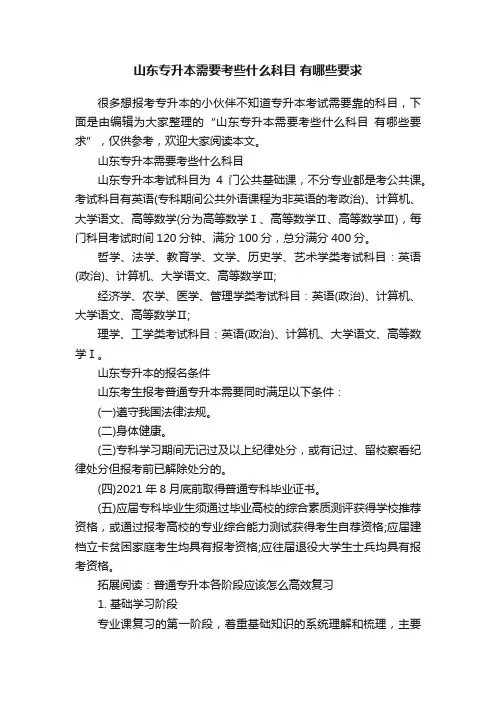 山东专升本需要考些什么科目 有哪些要求

很多想报考专升本的小伙伴不知道专升本考试需要靠的科目，下面是由编辑为大家整理的“山东专升本需要考些什么科目 有哪些要求”，仅供参考，欢迎大家阅读本文。

山东专升本需要考些什么科目

山东专升本考试科目为 4 门公共基础课，不分专业都是考公共课。考试科目有英语(专科期间公共外语课程为非英语的考政治)、计算机、大学语文、高等数学(分为高等数学Ⅰ、高等数学Ⅱ、高等数学Ⅲ)，每门科目考试时间 120 分钟、满分 100 分，总分满分 400 分。

哲学、法学、教育学、文学、历史学、艺术学类考试科目：英语(政治)、计算机、大学语文、高等数学Ⅲ;

经济学、农学、医学、管理学类考试科目：英语(政治)、计算机、大学语文、高等数学Ⅱ;

理学、工学类考试科目：英语(政治)、计算机、大学语文、高等数学Ⅰ。

山东专升本的报名条件

山东考生报考普通专升本需要同时满足以下条件：

(一)遵守我国法律法规。

(二)身体健康。

(三)专科学习期间无记过及以上纪律处分，或有记过、留校察看纪律处分但报考前已解除处分的。

(四)2021 年 8 月底前取得普通专科毕业证书。

(五)应届专科毕业生须通过毕业高校的综合素质测评获得学校推荐资格，或通过报考高校的专业综合能力测试获得考生自荐资格;应届建档立卡贫困家庭考生均具有报考资格;应往届退役大学生士兵均具有报考资格。

拓展阅读：普通专升本各阶段应该怎么高效复习

1. 基础学习阶段

专业课复习的第一阶段，着重基础知识的系统理解和梳理，主要